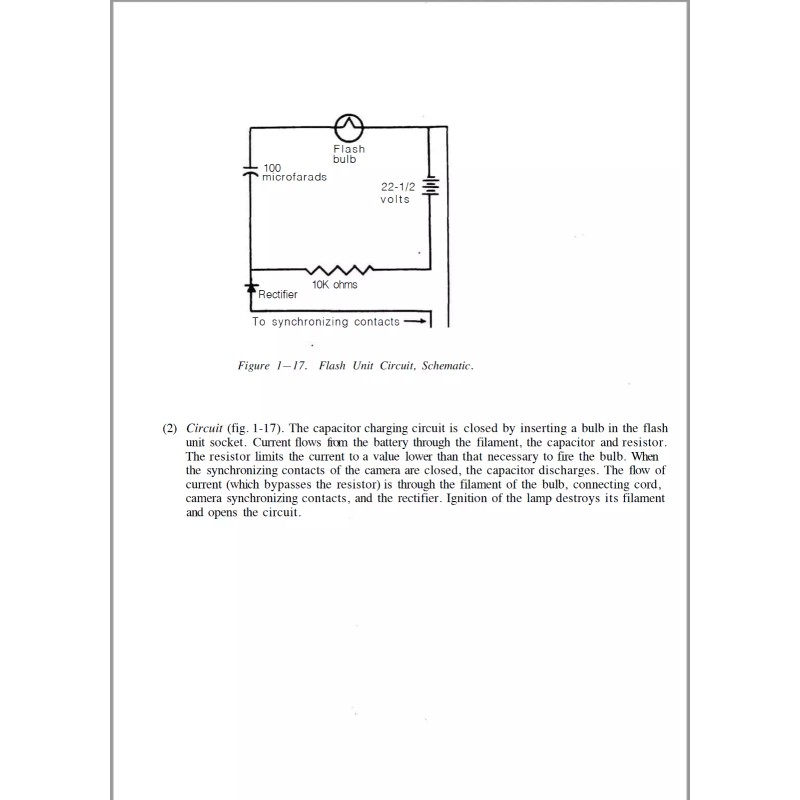 Flash bulb

100 microfarads

22-1/2 volts

10K ohms

Rectifier

To synchronizing contacts

Figure 1—17. Flash Unit Circuit, Schematic.

(2) Circuit (fig. 1-17). The capacitor charging circuit is closed by inserting a bulb in the flash unit socket. Current flows from the battery through the filament, the capacitor and resistor. The resistor limits the current to a value lower than that necessary to fire the bulb. When the synchronizing contacts of the camera are closed, the capacitor discharges. The flow of current (which bypasses the resistor) is through the filament of the bulb, connecting cord, camera synchronizing contacts, and the rectifier. Ignition of the lamp destroys its filament and opens the circuit.